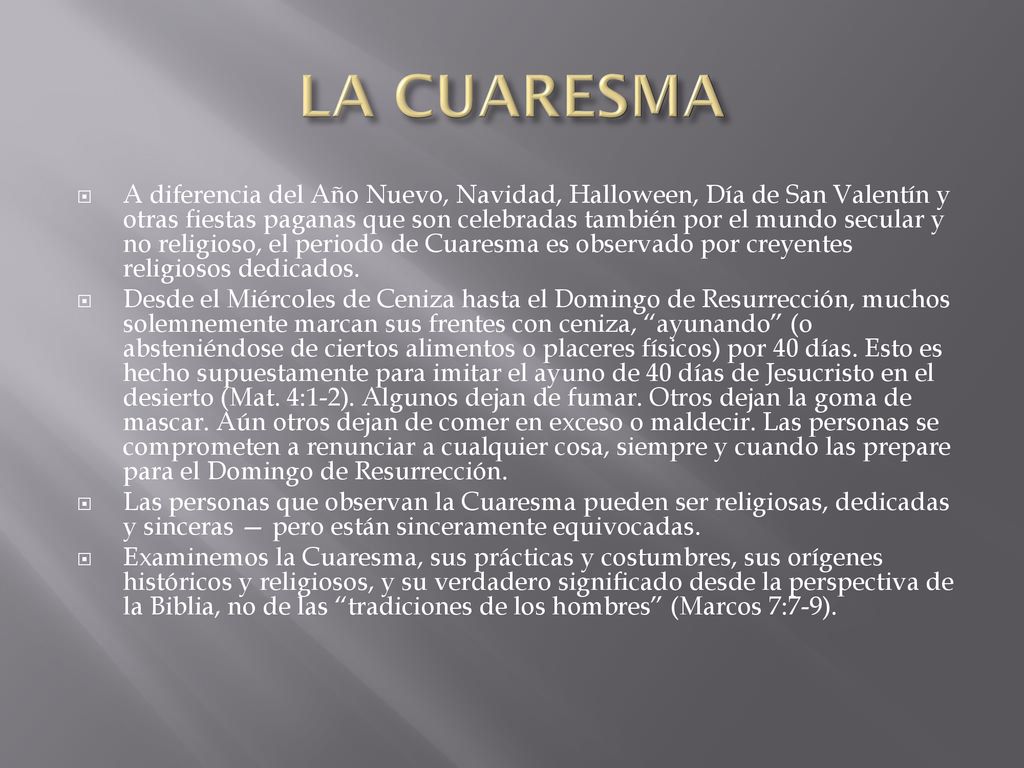 LA CUARESMA

A diferencia del Año Nuevo, Navidad, Halloween, Día de San Valentín y otras fiestas paganas que son celebradas también por el mundo secular y no religioso, el periodo de Cuaresma es observado por creyentes religiosos dedicados.

Desde el Miércoles de Ceniza hasta el Domingo de Resurrección, muchos solemnemente marcan sus frentes con ceniza, “ayunando” (o absteniéndose de ciertos alimentos o placeres físicos) por 40 días. Esto es hecho supuestamente para imitar el ayuno de 40 días de Jesucristo en el desierto (Mat. 4:1-2). Algunos dejan de fumar. Otros dejan la goma de mascar. Aún otros dejan de comer en exceso o maldecir. Las personas se comprometen a renunciar a cualquier cosa, siempre y cuando las prepare para el Domingo de Resurrección.

Las personas que observan la Cuaresma pueden ser religiosas, dedicadas y sinceras — pero están sinceramente equivocadas.

Examinemos la Cuaresma, sus prácticas y costumbres, sus orígenes históricos y religiosos, y su verdadero significado desde la perspectiva de la Biblia, no de las “tradiciones de los hombres” (Marcos 7:7-9).